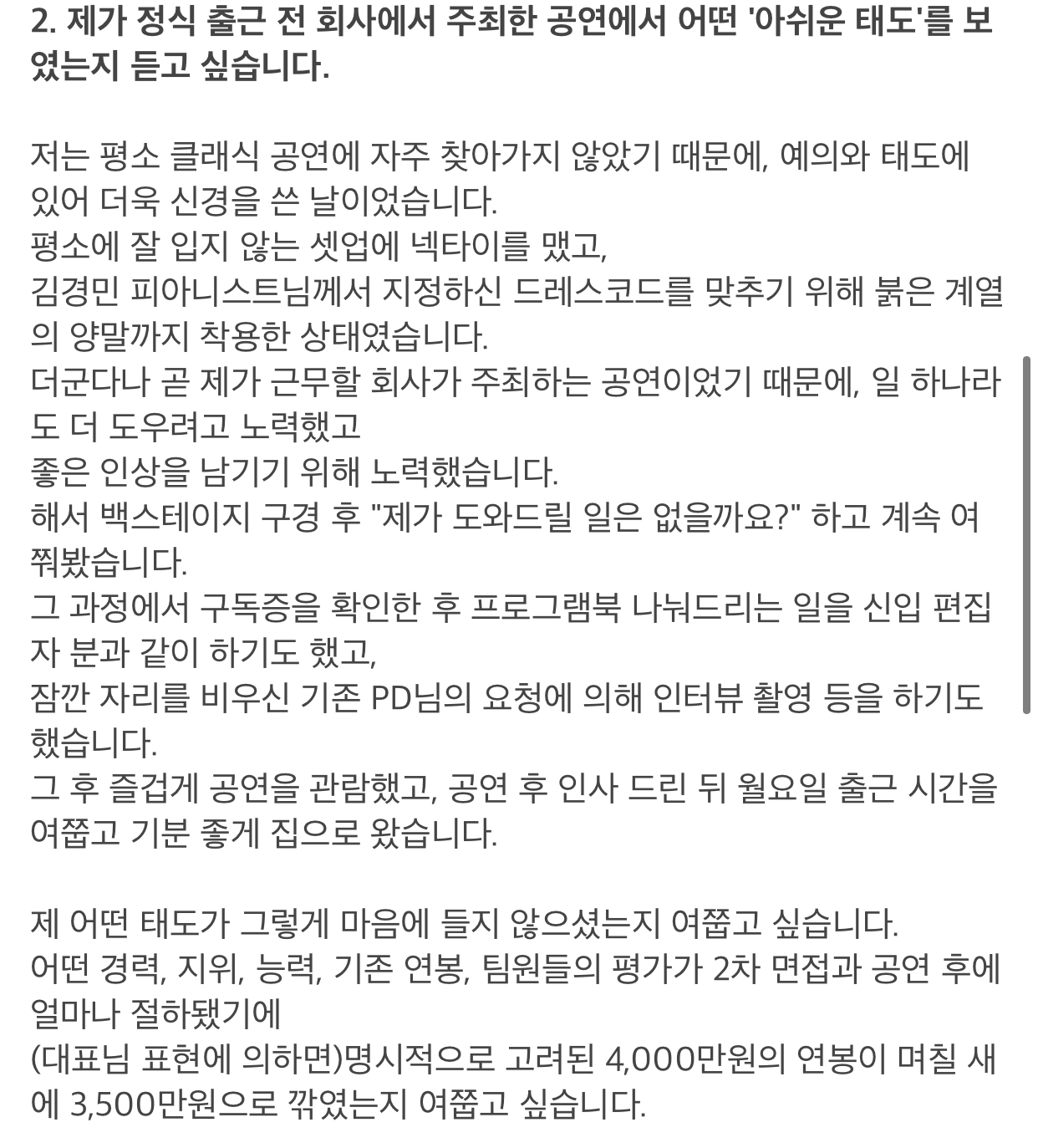 2. 제가 정식 출근 전 회사에서 주최한 공연에서 어떤 '아쉬운 태도'를 보였는지 듣고 싶습니다.

저는 평소 클래식 공연에 자주 찾아가지 않았기 때문에, 예의와 태도에 있어 더욱 신경을 쓴 날이었습니다.
평소에 잘 입지 않는 셋업에 넥타이를 맸고,
김경민 피아니스트님께서 지정하신 드레스코드를 맞추기 위해 붉은 계열의 양말까지 착용한 상태였습니다.
더군다나 곧 제가 근무할 회사가 주최하는 공연이었기 때문에, 일 하나라도 더 도우려고 노력했고
좋은 인상을 남기기 위해 노력했습니다.
해서 백스테이지 구경 후 "제가 도와드릴 일은 없을까요?" 하고 계속 여쭤봤습니다.
그 과정에서 구독증을 확인한 후 프로그램북 나눠드리는 일을 신입 편집자 분과 같이 하기도 했고,
잠깐 자리를 비우신 기존 PD님의 요청에 의해 인터뷰 촬영 등을 하기도 했습니다.
그 후 즐겁게 공연을 관람했고, 공연 후 인사 드린 뒤 월요일 출근 시간을 여쭙고 기분 좋게 집으로 왔습니다.

제 어떤 태도가 그렇게 마음에 들지 않으셨는지 여쭙고 싶습니다.
어떤 경력, 지위, 능력, 기존 연봉, 팀원들의 평가가 2차 면접과 공연 후에 얼마나 절하됐기에
(대표님 표현에 의하면)명시적으로 고려된 4,000만원의 연봉이 며칠 새에 3,500만원으로 깎였는지 여쭙고 싶습니다.